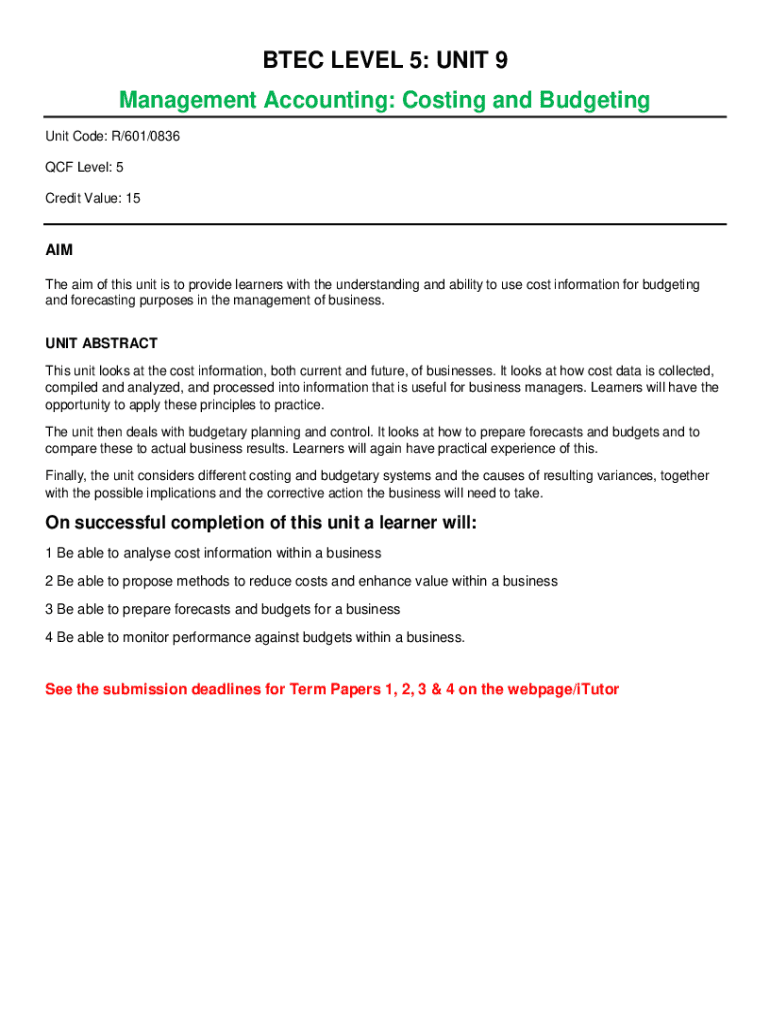 BTEC LEVEL 5: UNIT 9

Management Accounting: Costing and Budgeting

Unit Code: R/601/0836

QCF Level: 5

Credit Value: 15

AIM

The aim of this unit is to provide learners with the understanding and ability to use cost information for budgeting and forecasting purposes in the management of business.

UNIT ABSTRACT

This unit looks at the cost information, both current and future, of businesses. It looks at how cost data is collected, compiled and analyzed, and processed into information that is useful for business managers. Learners will have the opportunity to apply these principles to practice.

The unit then deals with budgetary planning and control. It looks at how to prepare forecasts and budgets and to compare these to actual business results. Learners will again have practical experience of this.

Finally, the unit considers different costing and budgetary systems and the causes of resulting variances, together with the possible implications and the corrective action the business will need to take.

On successful completion of this unit a learner will:

1 Be able to analyse cost information within a business

2 Be able to propose methods to reduce costs and enhance value within a business

3 Be able to prepare forecasts and budgets for a business

4 Be able to monitor performance against budgets within a business.

See the submission deadlines for Term Papers 1, 2, 3 & 4 on the webpage/iTutor